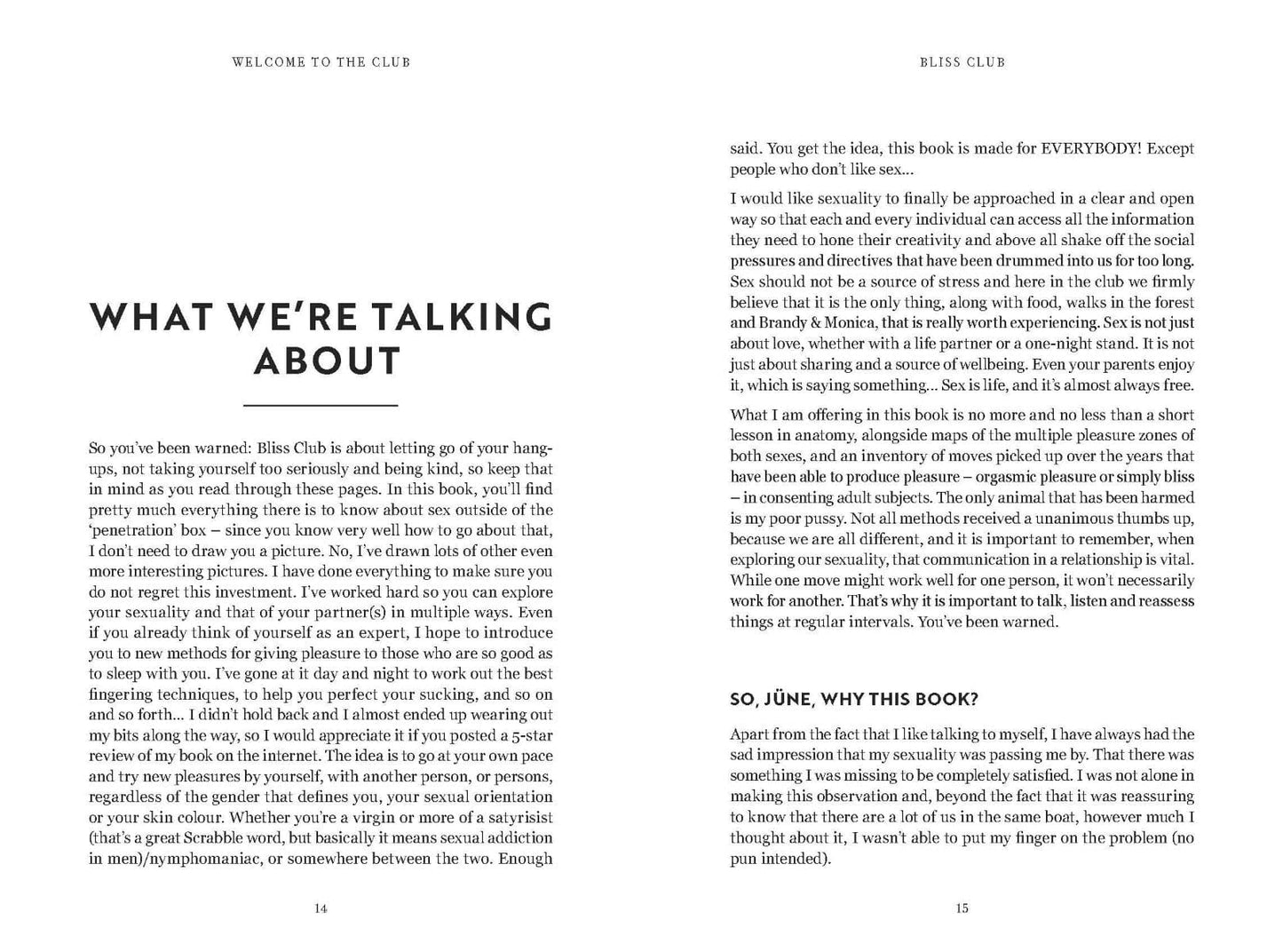 WELCOME TO THE CLUB

WHAT WE'RE TALKING ABOUT

So you've been warned: Bliss Club is about letting go of your hang-ups, not taking yourself too seriously and being kind, so keep that in mind as you read through these pages. In this book, you'll find pretty much everything there is to know about sex outside of the 'penetration' box – since you know very well how to go about that, I don't need to draw you a picture. No, I've drawn lots of other even more interesting pictures. I have done everything to make sure you do not regret this investment. I've worked hard so you can explore your sexuality and that of your partner(s) in multiple ways. Even if you already think of yourself as an expert, I hope to introduce you to new methods for giving pleasure to those who are so good as to sleep with you. I've gone at it day and night to work out the best fingering techniques, to help you perfect your sucking, and so on and so forth... I didn't hold back and I almost ended up wearing out my bits along the way, so I would appreciate it if you posted a 5-star review of my book on the internet. The idea is to go at your own pace and try new pleasures by yourself, with another person, or persons, regardless of the gender that defines you, your sexual orientation or your skin colour. Whether you're a virgin or more of a satyrisist (that's a great Scrabble word, but basically it means sexual addiction in men)/nymphomaniac, or somewhere between the two. Enough

14

BLISS CLUB

said. You get the idea, this book is made for EVERYBODY! Except people who don't like sex...

I would like sexuality to finally be approached in a clear and open way so that each and every individual can access all the information they need to hone their creativity and above all shake off the social pressures and directives that have been drummed into us for too long. Sex should not be a source of stress and here in the club we firmly believe that it is the only thing, along with food, walks in the forest and Brandy & Monica, that is really worth experiencing. Sex is not just about love, whether with a life partner or a one-night stand. It is not just about sharing and a source of wellbeing. Even your parents enjoy it, which is saying something... Sex is life, and it's almost always free.

What I am offering in this book is no more and no less than a short lesson in anatomy, alongside maps of the multiple pleasure zones of both sexes, and an inventory of moves picked up over the years that have been able to produce pleasure – orgasmic pleasure or simply bliss – in consenting adult subjects. The only animal that has been harmed is my poor pussy. Not all methods received a unanimous thumbs up, because we are all different, and it is important to remember, when exploring our sexuality, that communication in a relationship is vital. While one move might work well for one person, it won't necessarily work for another. That's why it is important to talk, listen and reassess things at regular intervals. You've been warned.

SO, JÜNE, WHY THIS BOOK?

Apart from the fact that I like talking to myself, I have always had the sad impression that my sexuality was passing me by. That there was something I was missing to be completely satisfied. I was not alone in making this observation and, beyond the fact that it was reassuring to know that there are a lot of us in the same boat, however much I thought about it, I wasn't able to put my finger on the problem (no pun intended).

15